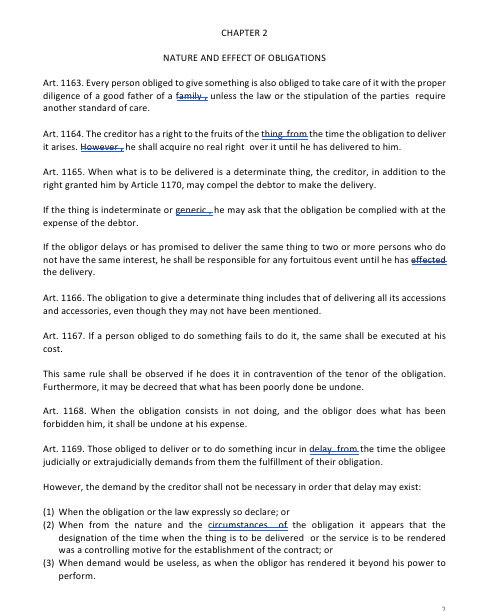 CHAPTER 2

NATURE AND EFFECT OF OBLIGATIONS

Art. 1163. Every person obliged to give something is also obliged to take care of it with the proper diligence of a good father of a family , unless the law or the stipulation of the parties require another standard of care.

Art. 1164. The creditor has a right to the fruits of the thing from the time the obligation to deliver it arises. However , he shall acquire no real right over it until he has delivered to him.

Art. 1165. When what is to be delivered is a determinate thing, the creditor, in addition to the right granted him by Article 1170, may compel the debtor to make the delivery.

If the thing is indeterminate or generic , he may ask that the obligation be complied with at the expense of the debtor.

If the obligor delays or has promised to deliver the same thing to two or more persons who do not have the same interest, he shall be responsible for any fortuitous event until he has effected the delivery.

Art. 1166. The obligation to give a determinate thing includes that of delivering all its accessions and accessories, even though they may not have been mentioned.

Art. 1167. If a person obliged to do something fails to do it, the same shall be executed at his cost.

This same rule shall be observed if he does it in contravention of the tenor of the obligation. Furthermore, it may be decreed that what has been poorly done be undone.

Art. 1168. When the obligation consists in not doing, and the obligor does what has been forbidden him, it shall be undone at his expense.

Art. 1169. Those obliged to deliver or to do something incur in delay from the time the obligee judicially or extrajudicially demands from them the fulfillment of their obligation.

However, the demand by the creditor shall not be necessary in order that delay may exist:

(1) When the obligation or the law expressly so declare; or
(2) When from the nature and the circumstances of the obligation it appears that the designation of the time when the thing is to be delivered or the service is to be rendered was a controlling motive for the establishment of the contract; or
(3) When demand would be useless, as when the obligor has rendered it beyond his power to perform.

2